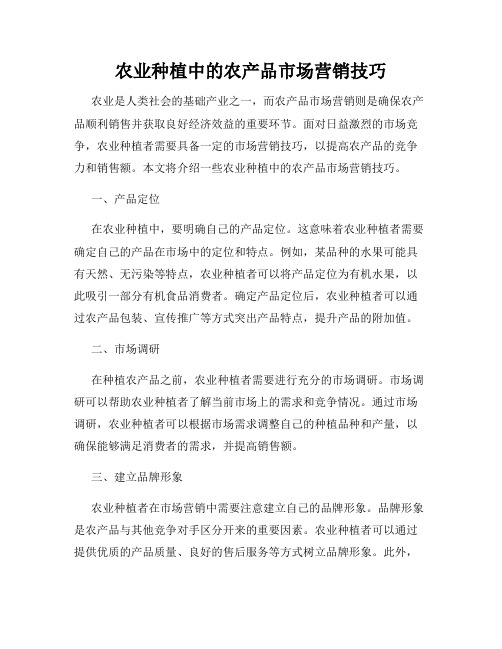 农业种植中的农产品市场营销技巧

农业是人类社会的基础产业之一，而农产品市场营销则是确保农产品顺利销售并获取良好经济效益的重要环节。面对日益激烈的市场竞争，农业种植者需要具备一定的市场营销技巧，以提高农产品的竞争力和销售额。本文将介绍一些农业种植中的农产品市场营销技巧。

一、产品定位

在农业种植中，要明确自己的产品定位。这意味着农业种植者需要确定自己的产品在市场中的定位和特点。例如，某品种的水果可能具有天然、无污染等特点，农业种植者可以将产品定位为有机水果，以此吸引一部分有机食品消费者。确定产品定位后，农业种植者可以通过农产品包装、宣传推广等方式突出产品特点，提升产品的附加值。

二、市场调研

在种植农产品之前，农业种植者需要进行充分的市场调研。市场调研可以帮助农业种植者了解当前市场上的需求和竞争情况。通过市场调研，农业种植者可以根据市场需求调整自己的种植品种和产量，以确保能够满足消费者的需求，并提高销售额。

三、建立品牌形象

农业种植者在市场营销中需要注意建立自己的品牌形象。品牌形象是农产品与其他竞争对手区分开来的重要因素。农业种植者可以通过提供优质的产品质量、良好的售后服务等方式树立品牌形象。此外，